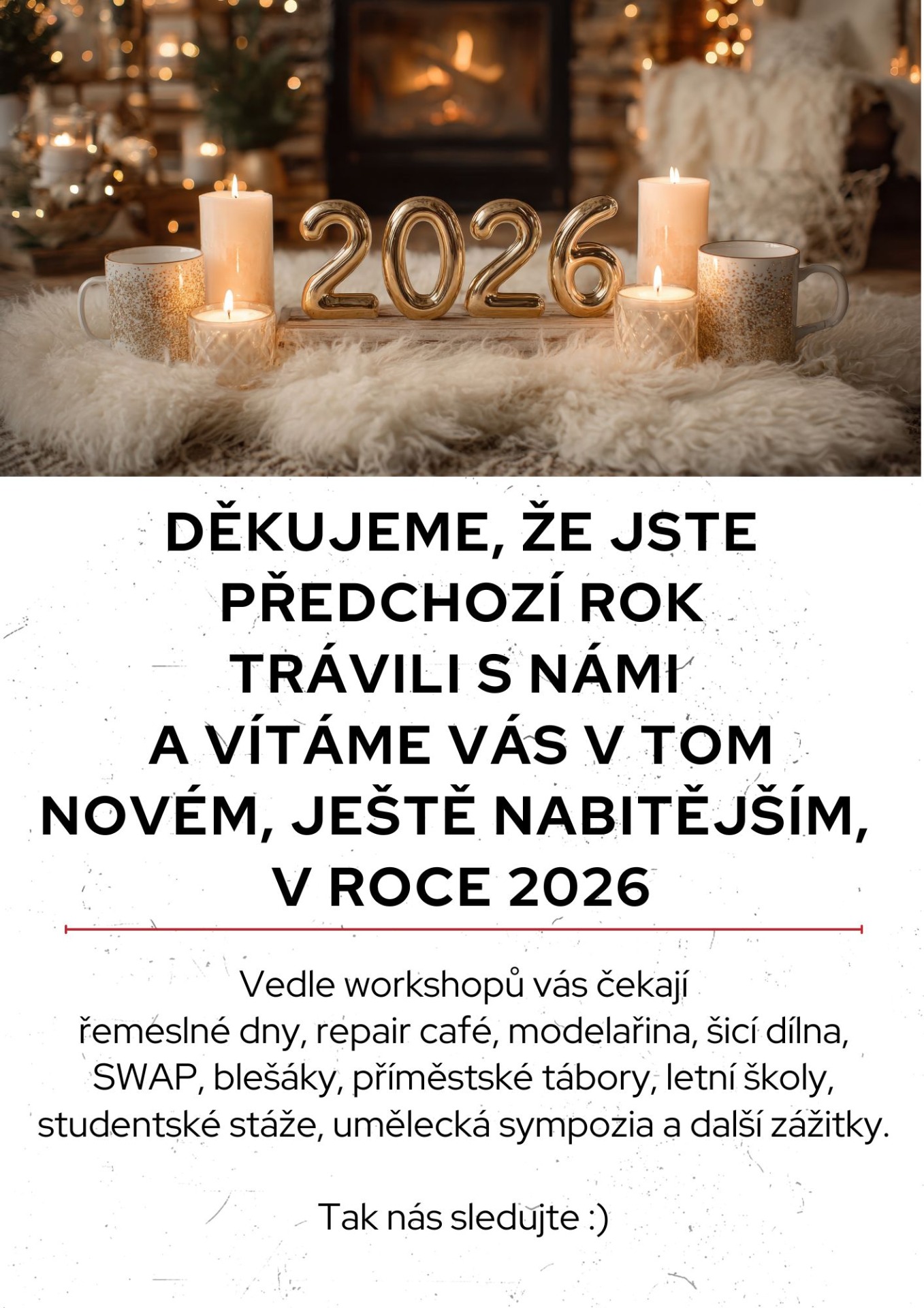 2026

DĚKUJEME, ŽE JSTE PŘEDCHOZÍ ROK TRÁVILI S NÁMI A VÍTÁME VÁS V TOM NOVÉM, JEŠTĚ NABITĚJŠÍM, V ROCE 2026

Vedle workshopů vás čekají řemeslné dny, repair café, modelařina, šicí dílna, SWAP, blešáky, příměstské tábory, letní školy, studentské stáže, umělecká sympozia a další zážitky.

Tak nás sledujte :)